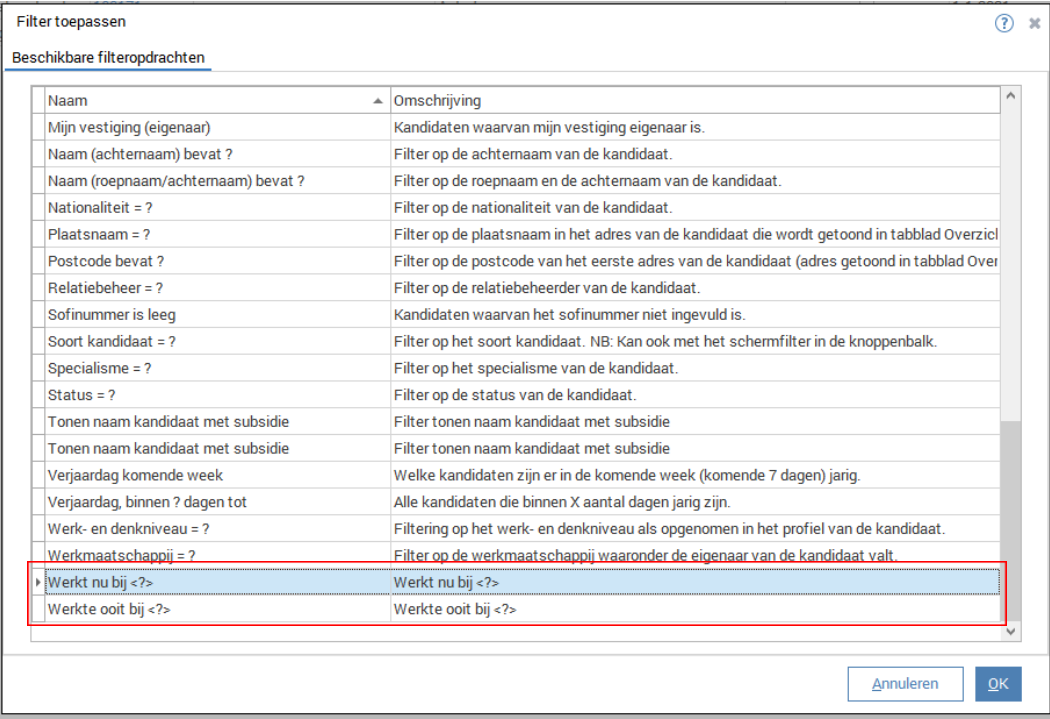 Filter toepassen

Beschikbare filteropdrachten

| Naam | Omschrijving |
|---|---|
| Mijn vestiging (eigenaar) | Kandidaten waarvan mijn vestiging eigenaar is. |
| Naam (achternaam) bevat ? | Filter op de achternaam van de kandidaat. |
| Naam (roepnaam/achternaam) bevat ? | Filter op de roepnaam en de achternaam van de kandidaat. |
| Nationaliteit = ? | Filter op de nationaliteit van de kandidaat. |
| Plaatsnaam = ? | Filter op de plaatsnaam in het adres van de kandidaat die wordt getoond in tabblad Overzicl |
| Postcode bevat ? | Filter op de postcode van het eerste adres van de kandidaat (adres getoond in tabblad Over |
| Relatiebeheer = ? | Filter op de relatiebeheerder van de kandidaat. |
| Sofinummer is leeg | Kandidaten waarvan het sofinummer niet ingevuld is. |
| Soort kandidaat = ? | Filter op het soort kandidaat. NB: Kan ook met het schermfilter in de knoppenbalk. |
| Specialisme = ? | Filter op het specialisme van de kandidaat. |
| Status = ? | Filter op de status van de kandidaat. |
| Tonen naam kandidaat met subsidie | Filter tonen naam kandidaat met subsidie |
| Tonen naam kandidaat met subsidie | Filter tonen naam kandidaat met subsidie |
| Verjaardag komende week | Welke kandidaten zijn er in de komende week (komende 7 dagen) jarig. |
| Verjaardag, binnen ? dagen tot | Alle kandidaten die binnen X aantal dagen jarig zijn. |
| Werk- en denkniveau = ? | Filtering op het werk- en denkniveau als opgenomen in het profiel van de kandidaat. |
| Werkmaatschappij = ? | Filter op de werkmaatschappij waaronder de eigenaar van de kandidaat valt. |
| Werkt nu bij <?> | Werkt nu bij <?> |
| Werkte ooit bij <?> | Werkte ooit bij <?> |

Annuleren
OK